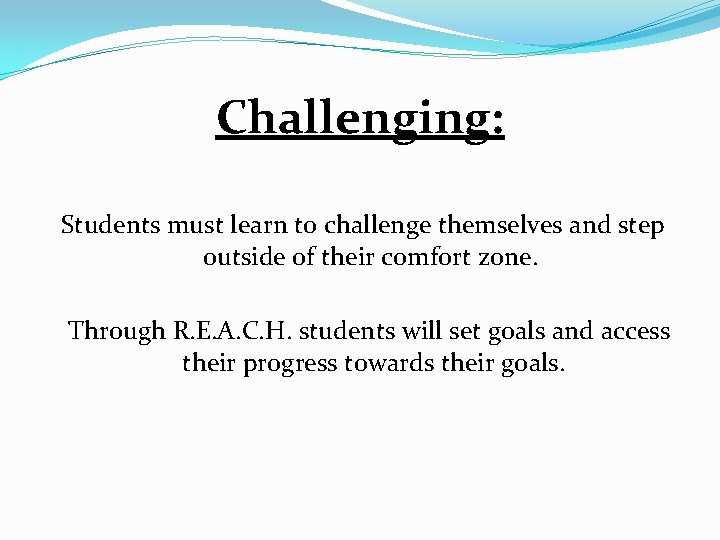 Challenging:

Students must learn to challenge themselves and step outside of their comfort zone.

Through R.E.A.C.H. students will set goals and access their progress towards their goals.